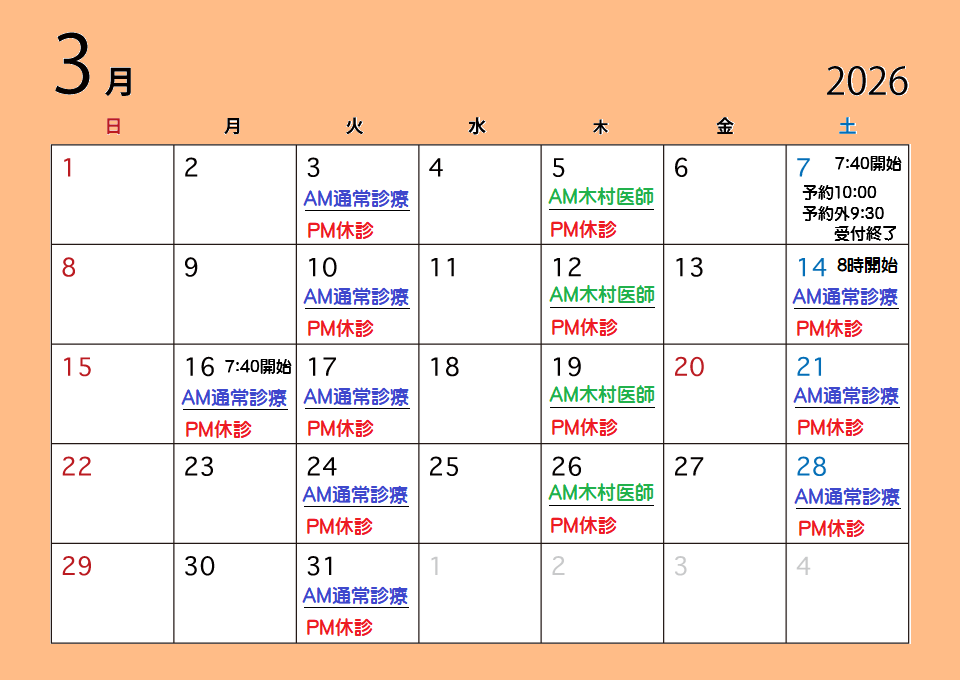 3月

2026

| 日 | 月 | 火 | 水 | 木 | 金 | 土 |
|---|---|---|---|---|---|---|
| 1 | 2 | 3 AM通常診療 PM休診 | 4 | 5 AM木村医師 PM休診 | 6 | 7 7:40開始 予約10:00 予約外9:30 受付終了 |
| 8 | 9 | 10 AM通常診療 PM休診 | 11 | 12 AM木村医師 PM休診 | 13 | 14 8時開始 AM通常診療 PM休診 |
| 15 | 16 7:40開始 AM通常診療 PM休診 | 17 AM通常診療 PM休診 | 18 | 19 AM木村医師 PM休診 | 20 | 21 AM通常診療 PM休診 |
| 22 | 23 | 24 AM通常診療 PM休診 | 25 | 26 AM木村医師 PM休診 | 27 | 28 AM通常診療 PM休診 |
| 29 | 30 | 31 AM通常診療 PM休診 | 1 | 2 | 3 | 4 |